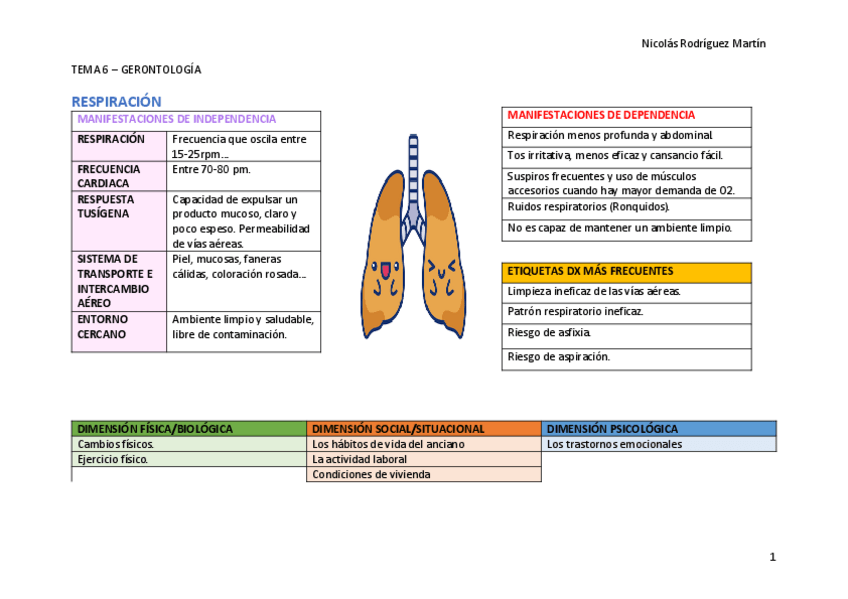 Nicolás Rodríguez Martín

TEMA 6 – GERONTOLOGÍA

RESPIRACIÓN

| MANIFESTACIONES DE INDEPENDENCIA | |
|---|---|
| RESPIRACIÓN | Frecuencia que oscila entre 15-25rpm… |
| FRECUENCIA CARDIACA | Entre 70-80 pm. |
| RESPUESTA TUSÍGENA | Capacidad de expulsar un producto mucoso, claro y poco espeso. Permeabilidad de vías aéreas. |
| SISTEMA DE TRANSPORTE E INTERCAMBIO AÉREO | Piel, mucosas, faneras cálidas, coloración rosada… |
| ENTORNO CERCANO | Ambiente limpio y saludable, libre de contaminación. |

| MANIFESTACIONES DE DEPENDENCIA |
|---|
| Respiración menos profunda y abdominal. |
| Tos irritativa, menos eficaz y cansancio fácil. |
| Suspiros frecuentes y uso de músculos accesorios cuando hay mayor demanda de O2. |
| Ruidos respiratorios (Ronquidos). |
| No es capaz de mantener un ambiente limpio. |

| ETIQUETAS DX MÁS FRECUENTES |
|---|
| Limpieza ineficaz de las vías aéreas. |
| Patrón respiratorio ineficaz. |
| Riesgo de asfixia. |
| Riesgo de aspiración. |

| DIMENSIÓN FÍSICA/BIOLÓGICA | DIMENSIÓN SOCIAL/SITUACIONAL | DIMENSIÓN PSICOLÓGICA |
|---|---|---|
| Cambios físicos. | Los hábitos de vida del anciano | Los trastornos emocionales |
| Ejercicio físico. | La actividad laboral | |
| | Condiciones de vivienda | |

1